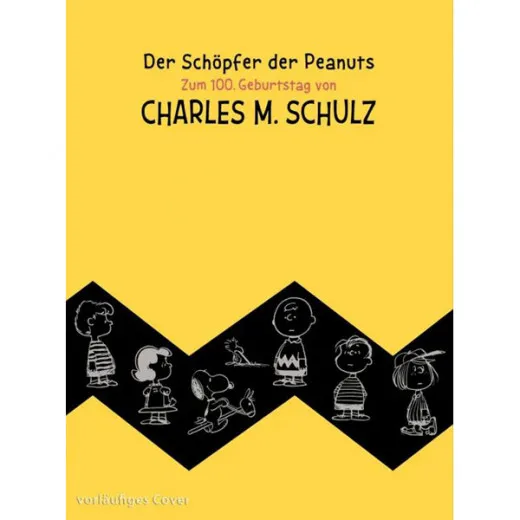 Der Schöpfer der Peanuts

Zum 100. Geburtstag von

CHARLES M. SCHULZ

vorläufiges Cover